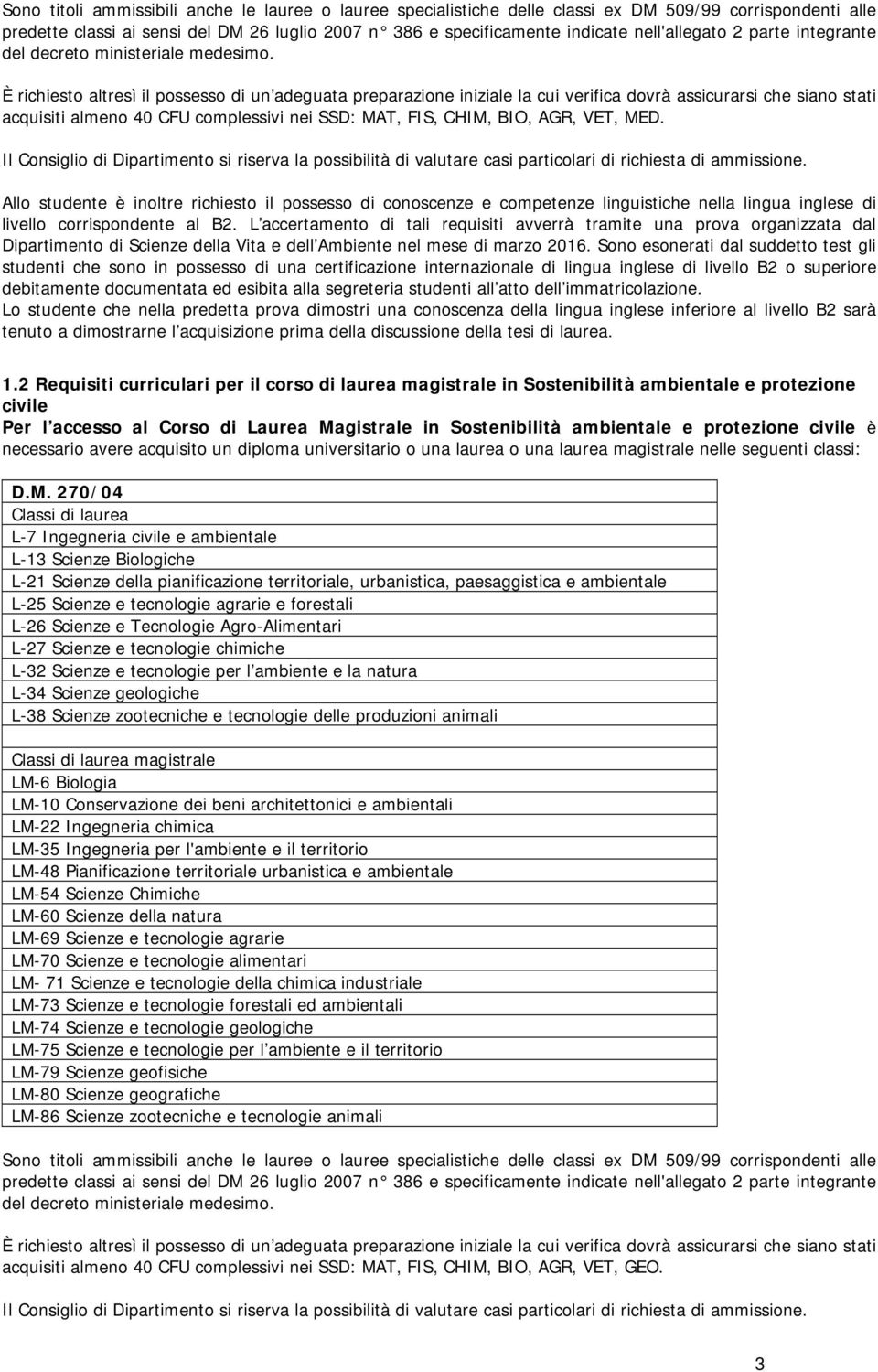 Sono titoli ammissibili anche le lauree o lauree specialistiche delle classi ex DM 509/99 corrispondenti alle predette classi ai sensi del DM 26 luglio 2007 n° 386 e specificamente indicate nell'allegato 2 parte integrante del decreto ministeriale medesimo.

È richiesto altresì il possesso di un adeguata preparazione iniziale la cui verifica dovrà assicurarsi che siano stati acquisiti almeno 40 CFU complessivi nei SSD: MAT, FIS, CHIM, BIO, AGR, VET, MED.

Il Consiglio di Dipartimento si riserva la possibilità di valutare casi particolari di richiesta di ammissione.

Allo studente è inoltre richiesto il possesso di conoscenze e competenze linguistiche nella lingua inglese di livello corrispondente al B2. L accertamento di tali requisiti avverrà tramite una prova organizzata dal Dipartimento di Scienze della Vita e dell Ambiente nel mese di marzo 2016. Sono esonerati dal suddetto test gli studenti che sono in possesso di una certificazione internazionale di lingua inglese di livello B2 o superiore debitamente documentata ed esibita alla segreteria studenti all atto dell immatricolazione.
Lo studente che nella predetta prova dimostri una conoscenza della lingua inglese inferiore al livello B2 sarà tenuto a dimostrarne l acquisizione prima della discussione della tesi di laurea.

1.2 Requisiti curriculari per il corso di laurea magistrale in Sostenibilità ambientale e protezione civile
Per l accesso al Corso di Laurea Magistrale in Sostenibilità ambientale e protezione civile è necessario avere acquisito un diploma universitario o una laurea o una laurea magistrale nelle seguenti classi:

| D.M. 270/04 |
|---|
| Classi di laurea |
| L-7 Ingegneria civile e ambientale |
| L-13 Scienze Biologiche |
| L-21 Scienze della pianificazione territoriale, urbanistica, paesaggistica e ambientale |
| L-25 Scienze e tecnologie agrarie e forestali |
| L-26 Scienze e Tecnologie Agro-Alimentari |
| L-27 Scienze e tecnologie chimiche |
| L-32 Scienze e tecnologie per l ambiente e la natura |
| L-34 Scienze geologiche |
| L-38 Scienze zootecniche e tecnologie delle produzioni animali |
| |
| Classi di laurea magistrale |
| LM-6 Biologia |
| LM-10 Conservazione dei beni architettonici e ambientali |
| LM-22 Ingegneria chimica |
| LM-35 Ingegneria per l'ambiente e il territorio |
| LM-48 Pianificazione territoriale urbanistica e ambientale |
| LM-54 Scienze Chimiche |
| LM-60 Scienze della natura |
| LM-69 Scienze e tecnologie agrarie |
| LM-70 Scienze e tecnologie alimentari |
| LM- 71 Scienze e tecnologie della chimica industriale |
| LM-73 Scienze e tecnologie forestali ed ambientali |
| LM-74 Scienze e tecnologie geologiche |
| LM-75 Scienze e tecnologie per l ambiente e il territorio |
| LM-79 Scienze geofisiche |
| LM-80 Scienze geografiche |
| LM-86 Scienze zootecniche e tecnologie animali |

Sono titoli ammissibili anche le lauree o lauree specialistiche delle classi ex DM 509/99 corrispondenti alle predette classi ai sensi del DM 26 luglio 2007 n° 386 e specificamente indicate nell'allegato 2 parte integrante del decreto ministeriale medesimo.

È richiesto altresì il possesso di un adeguata preparazione iniziale la cui verifica dovrà assicurarsi che siano stati acquisiti almeno 40 CFU complessivi nei SSD: MAT, FIS, CHIM, BIO, AGR, VET, GEO.

Il Consiglio di Dipartimento si riserva la possibilità di valutare casi particolari di richiesta di ammissione.

3